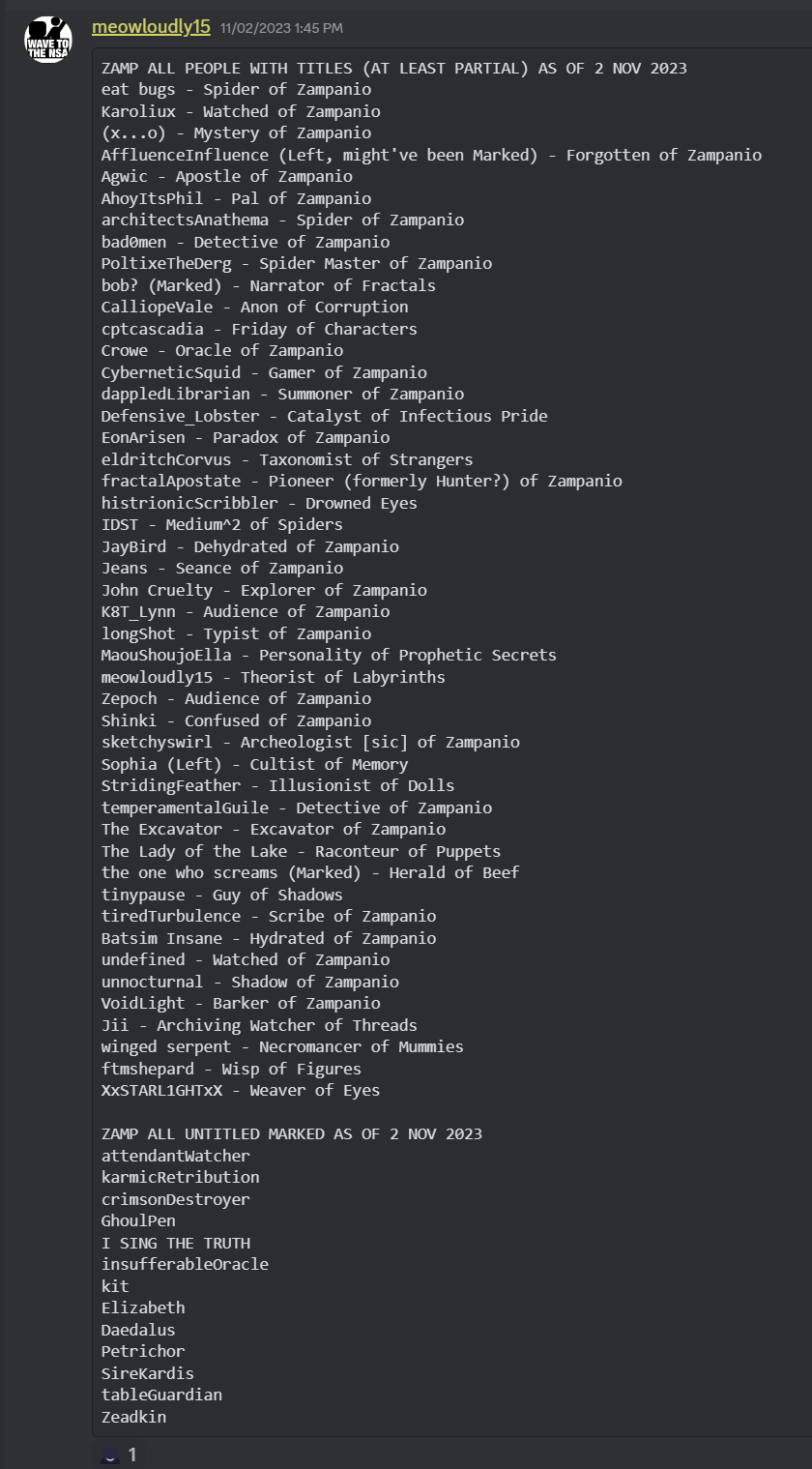 WAVE TO THE NSA

meowloudly15 11/02/2023 1:45 PM

ZAMP ALL PEOPLE WITH TITLES (AT LEAST PARTIAL) AS OF 2 NOV 2023
eat bugs - Spider of Zampanio
Karoliux - Watched of Zampanio
(x...o) - Mystery of Zampanio
AffluenceInfluence (Left, might've been Marked) - Forgotten of Zampanio
Agwic - Apostle of Zampanio
AhoyItsPhil - Pal of Zampanio
architectsAnathema - Spider of Zampanio
bad0men - Detective of Zampanio
PoltixeTheDerg - Spider Master of Zampanio
bob? (Marked) - Narrator of Fractals
CalliopeVale - Anon of Corruption
cptcascadia - Friday of Characters
Crowe - Oracle of Zampanio
CyberneticSquid - Gamer of Zampanio
dappledLibrarian - Summoner of Zampanio
Defensive_Lobster - Catalyst of Infectious Pride
EonArisen - Paradox of Zampanio
eldritchCorvus - Taxonomist of Strangers
fractalApostate - Pioneer (formerly Hunter?) of Zampanio
histrionicScribbler - Drowned Eyes
IDST - Medium^2 of Spiders
JayBird - Dehydrated of Zampanio
Jeans - Seance of Zampanio
John Cruelty - Explorer of Zampanio
K8T_Lynn - Audience of Zampanio
longShot - Typist of Zampanio
MaouShoujoElla - Personality of Prophetic Secrets
meowloudly15 - Theorist of Labyrinths
Zepoch - Audience of Zampanio
Shinki - Confused of Zampanio
sketchyswirl - Archeologist [sic] of Zampanio
Sophia (Left) - Cultist of Memory
StridingFeather - Illusionist of Dolls
temperamentalGuile - Detective of Zampanio
The Excavator - Excavator of Zampanio
The Lady of the Lake - Raconteur of Puppets
the one who screams (Marked) - Herald of Beef
tinypause - Guy of Shadows
tiredTurbulence - Scribe of Zampanio
Batsim Insane - Hydrated of Zampanio
undefined - Watched of Zampanio
unnocturnal - Shadow of Zampanio
VoidLight - Barker of Zampanio
Jii - Archiving Watcher of Threads
winged serpent - Necromancer of Mummies
ftmshepard - Wisp of Figures
XxSTARL1GHTxX - Weaver of Eyes

ZAMP ALL UNTITLED MARKED AS OF 2 NOV 2023
attendantWatcher
karmicRetribution
crimsonDestroyer
GhoulPen
I SING THE TRUTH
insufferableOracle
kit
Elizabeth
Daedalus
Petrichor
SireKardis
tableGuardian
Zeadkin

1